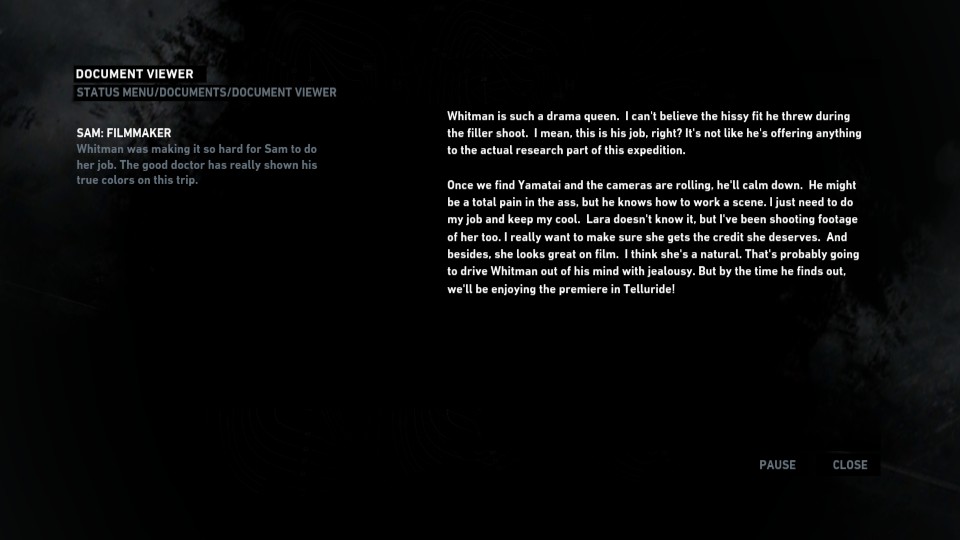 DOCUMENT VIEWER
STATUS MENU/DOCUMENTS/DOCUMENT VIEWER

SAM: FILMMAKER
Whitman was making it so hard for Sam to do her job. The good doctor has really shown his true colors on this trip.

Whitman is such a drama queen. I can't believe the hissy fit he threw during the filler shoot. I mean, this is his job, right? It's not like he's offering anything to the actual research part of this expedition.

Once we find Yamatai and the cameras are rolling, he'll calm down. He might be a total pain in the ass, but he knows how to work a scene. I just need to do my job and keep my cool. Lara doesn't know it, but I've been shooting footage of her too. I really want to make sure she gets the credit she deserves. And besides, she looks great on film. I think she's a natural. That's probably going to drive Whitman out of his mind with jealousy. But by the time he finds out, we'll be enjoying the premiere in Telluride!

PAUSE CLOSE